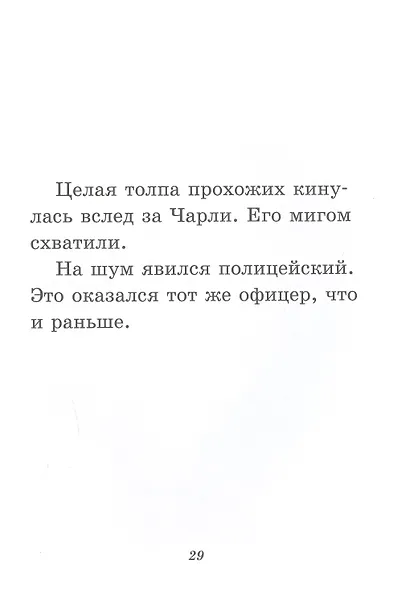 Целая толпа прохожих кинулась вслед за Чарли. Его мигом схватили.

На шум явился полицейский. Это оказался тот же офицер, что и раньше.

29